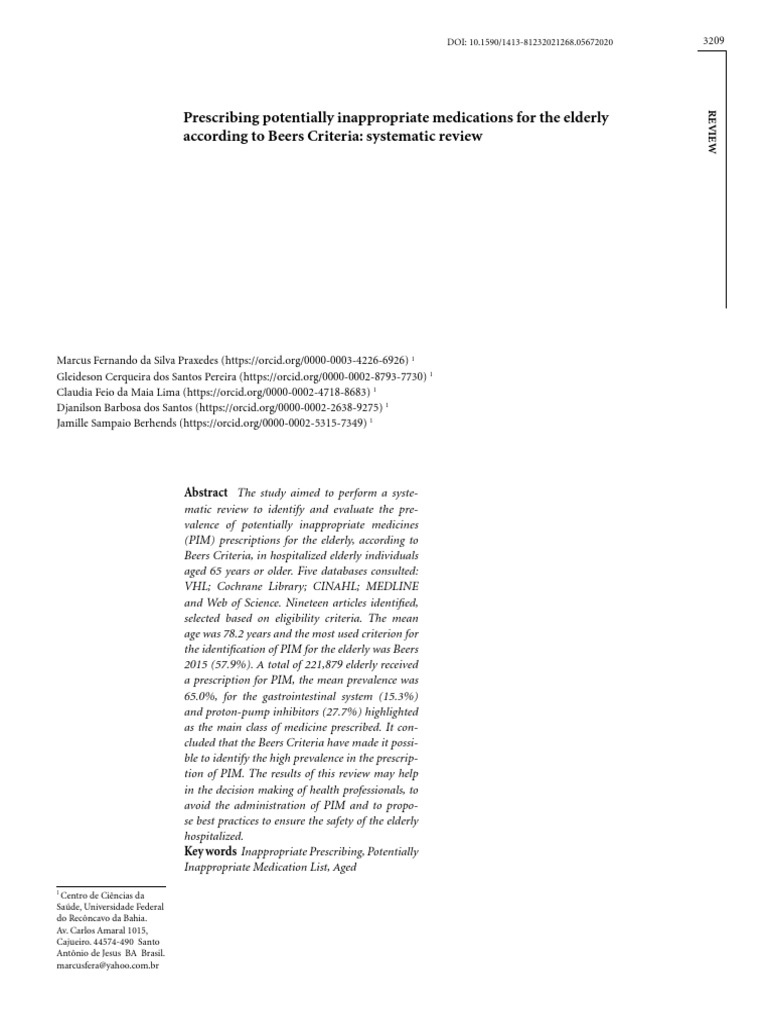 DOI: 10.1590/1413-81232021268.05672020

3209

REVIEW

Prescribing potentially inappropriate medications for the elderly according to Beers Criteria: systematic review

Marcus Fernando da Silva Praxedes (https://orcid.org/0000-0003-4226-6926) $^1$
Gleideson Cerqueira dos Santos Pereira (https://orcid.org/0000-0002-8793-7730) $^1$
Claudia Feio da Maia Lima (https://orcid.org/0000-0002-4718-8683) $^1$
Djanilson Barbosa dos Santos (https://orcid.org/0000-0002-2638-9275) $^1$
Jamille Sampaio Berhends (https://orcid.org/0000-0002-5315-7349) $^1$

Abstract The study aimed to perform a systematic review to identify and evaluate the prevalence of potentially inappropriate medicines (PIM) prescriptions for the elderly, according to Beers Criteria, in hospitalized elderly individuals aged 65 years or older. Five databases consulted: VHL; Cochrane Library; CINAHL; MEDLINE and Web of Science. Nineteen articles identified, selected based on eligibility criteria. The mean age was 78.2 years and the most used criterion for the identification of PIM for the elderly was Beers 2015 (57.9%). A total of 221,879 elderly received a prescription for PIM, the mean prevalence was 65.0%, for the gastrointestinal system (15.3%) and proton-pump inhibitors (27.7%) highlighted as the main class of medicine prescribed. It concluded that the Beers Criteria have made it possible to identify the high prevalence in the prescription of PIM. The results of this review may help in the decision making of health professionals, to avoid the administration of PIM and to propose best practices to ensure the safety of the elderly hospitalized.
Key words Inappropriate Prescribing, Potentially Inappropriate Medication List, Aged

$^1$ Centro de Ciências da Saúde, Universidade Federal do Recôncavo da Bahia. Av. Carlos Amaral 1015, Cajueiro. 44574-490 Santo Antônio de Jesus BA Brasil. marcusfera@yahoo.com.br